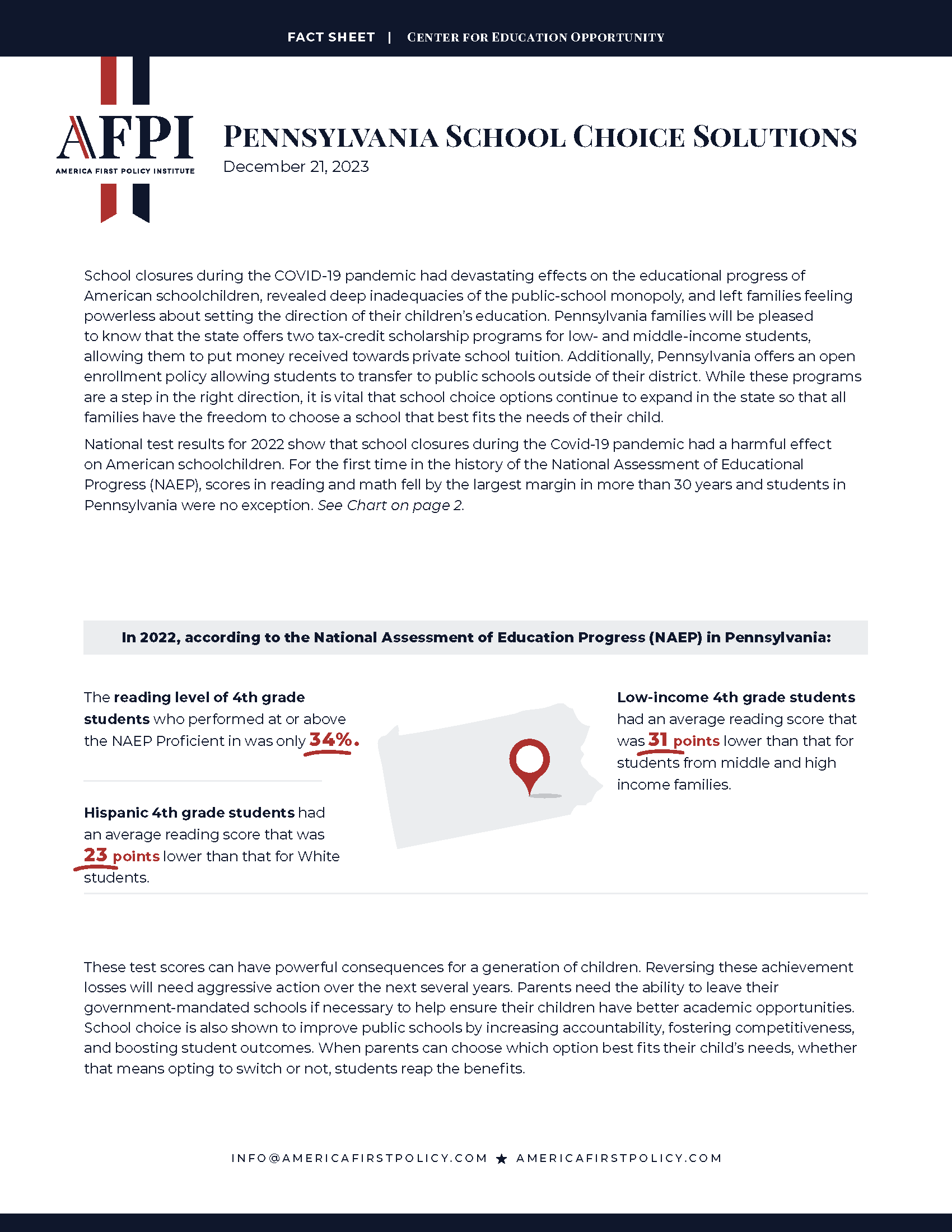 FACT SHEET | CENTER FOR EDUCATION OPPORTUNITY

AFPI
AMERICA FIRST POLICY INSTITUTE

PENNSYLVANIA SCHOOL CHOICE SOLUTIONS
December 21, 2023

School closures during the COVID-19 pandemic had devastating effects on the educational progress of American schoolchildren, revealed deep inadequacies of the public-school monopoly, and left families feeling powerless about setting the direction of their children's education. Pennsylvania families will be pleased to know that the state offers two tax-credit scholarship programs for low- and middle-income students, allowing them to put money received towards private school tuition. Additionally, Pennsylvania offers an open enrollment policy allowing students to transfer to public schools outside of their district. While these programs are a step in the right direction, it is vital that school choice options continue to expand in the state so that all families have the freedom to choose a school that best fits the needs of their child.

National test results for 2022 show that school closures during the Covid-19 pandemic had a harmful effect on American schoolchildren. For the first time in the history of the National Assessment of Educational Progress (NAEP), scores in reading and math fell by the largest margin in more than 30 years and students in Pennsylvania were no exception. See Chart on page 2.

In 2022, according to the National Assessment of Education Progress (NAEP) in Pennsylvania:

The reading level of 4th grade students who performed at or above the NAEP Proficient in was only 34%.

Hispanic 4th grade students had an average reading score that was 23 points lower than that for White students.

Low-income 4th grade students had an average reading score that was 31 points lower than that for students from middle and high income families.

These test scores can have powerful consequences for a generation of children. Reversing these achievement losses will need aggressive action over the next several years. Parents need the ability to leave their government-mandated schools if necessary to help ensure their children have better academic opportunities. School choice is also shown to improve public schools by increasing accountability, fostering competitiveness, and boosting student outcomes. When parents can choose which option best fits their child's needs, whether that means opting to switch or not, students reap the benefits.

INFO@AMERICAFIRSTPOLICY.COM ★ AMERICAFIRSTPOLICY.COM